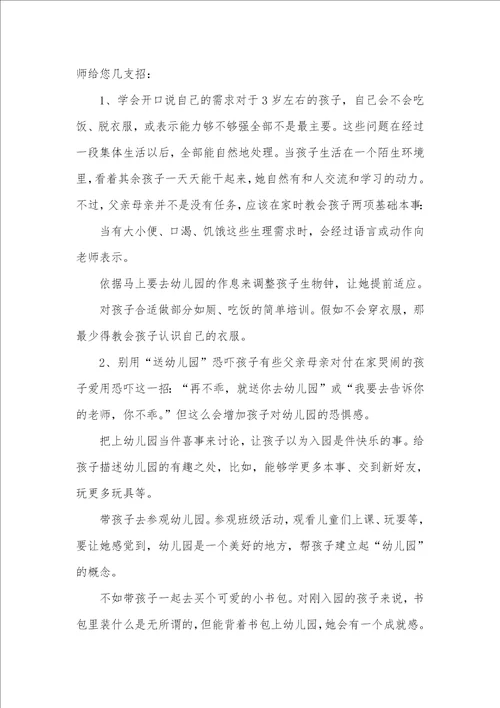 师给您几支招：

1、学会开口说自己的需求对于3岁左右的孩子，自己会不会吃饭、脱衣服，或表示能力够不够强全部不是最主要。这些问题在经过一段集体生活以后，全部能自然地处理。当孩子生活在一个陌生环境里，看着其余孩子一天天能干起来，她自然有和人交流和学习的动力。不过，父亲母亲并不是没有任务，应该在家时教会孩子两项基础本事：

当有大小便、口渴、饥饿这些生理需求时，会经过语言或动作向老师表示。

依据马上要去幼儿园的作息来调整孩子生物钟，让她提前适应。

对孩子合适做部分如厕、吃饭的简单培训。假如不会穿衣服，那最少得教会孩子认识自己的衣服。

2、别用“送幼儿园”恐吓孩子有些父亲母亲对付在家哭闹的孩子爱用恐吓这一招：“再不乖，就送你去幼儿园”或“我要去告诉你的老师，你不乖。”但这么会增加孩子对幼儿园的恐惧感。

把上幼儿园当件喜事来讨论，让孩子以为入园是件快乐的事。给孩子描述幼儿园的有趣之处，比如，能够学更多本事、交到新好友，玩更多玩具等。

带孩子去参观幼儿园。参观班级活动，观看儿童们上课、玩耍等，要让她感觉到，幼儿园是一个美好的地方，帮孩子建立起“幼儿园”的概念。

不如带孩子一起去买个可爱的小书包。对刚入园的孩子来说，书包里装什么是无所谓的，但能背着书包上幼儿园，她会有一个成就感。